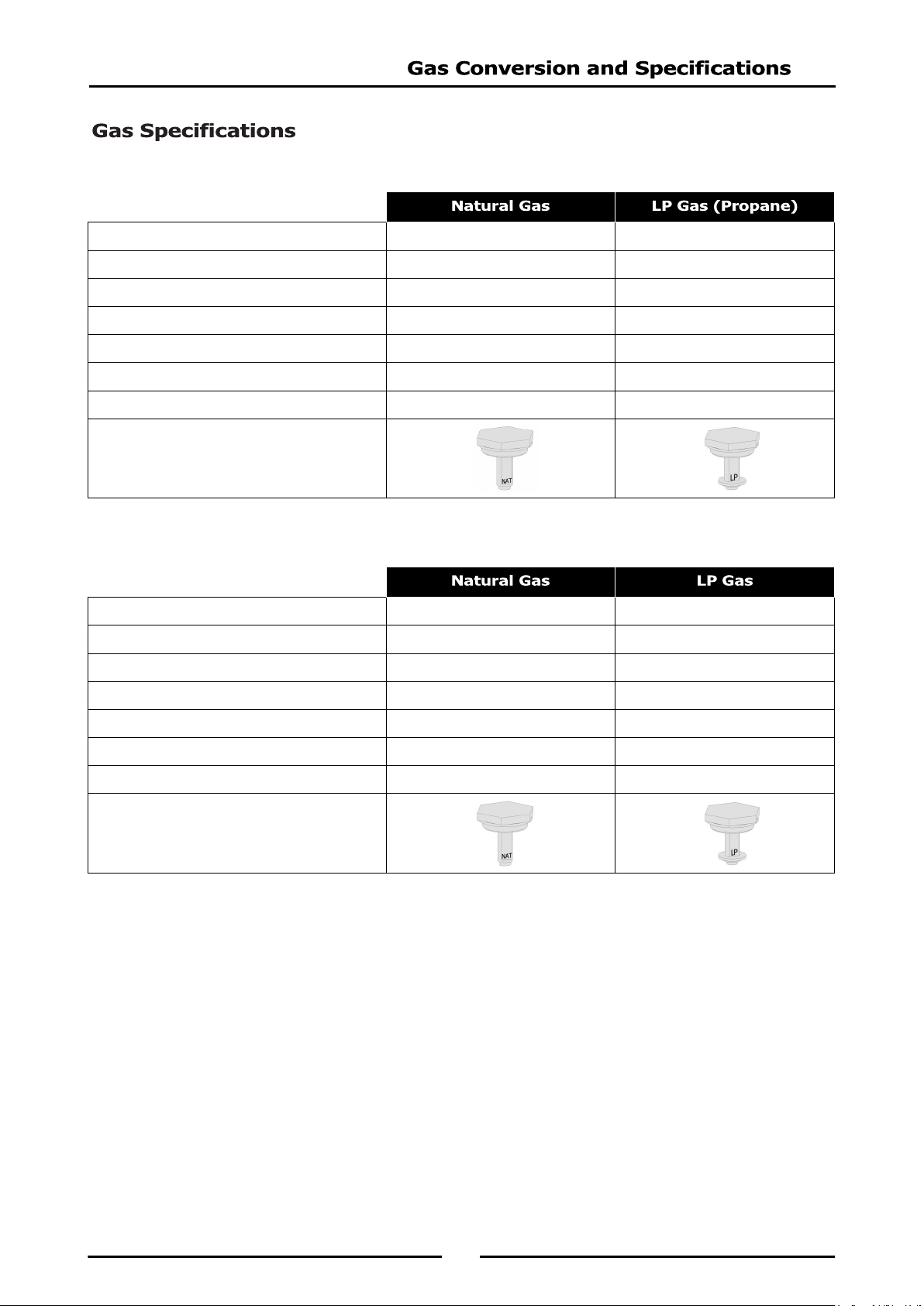 Gas Conversion and Specifications

Gas Specifications

| | Natural Gas | LP Gas (Propane) |
|---|---|---|
| | | |
| | | |
| | | |
| | | |
| | | |
| | | |
| | | |
| | NAT | LP |

| | Natural Gas | LP Gas |
|---|---|---|
| | | |
| | | |
| | | |
| | | |
| | | |
| | | |
| | | |
| | NAT | LP |